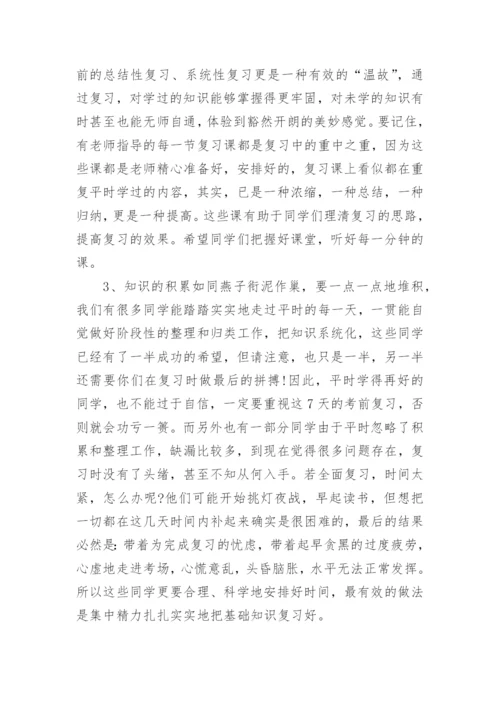 前的总结性复习、系统性复习更是一种有效的“温故”，通过复习，对学过的知识能够掌握得更牢固，对未学的知识有时甚至也能无师自通，体验到豁然开朗的美妙感觉。要记住，有老师指导的每一节复习课都是复习中的重中之重，因为这些课都是老师精心准备好，安排好的，复习课上看似都在重复平时学过的内容，其实，已是一种浓缩，一种总结，一种归纳，更是一种提高。这些课有助于同学们理清复习的思路，提高复习的效果。希望同学们把握好课堂，听好每一分钟的课。

3、知识的积累如同燕子衔泥作巢，要一点一点地堆积，我们有很多同学能踏踏实实地走过平时的每一天，一贯能自觉做好阶段性的整理和归类工作，把知识系统化，这些同学已经有了一半成功的希望，但请注意，也只是一半，另一半还需要你们在复习时做最后的拼搏!因此，平时学得再好的同学，也不能过于自信，一定要重视这7天的考前复习，否则就会功亏一篑。而另外也有一部分同学由于平时忽略了积累和整理工作，缺漏比较多，到现在觉得很多问题存在，复习时没有了头绪，甚至不知从何入手。若全面复习，时间太紧，怎么办呢?他们可能开始挑灯夜战，早起读书，但想把一切都在这几天时间内补起来确实是很困难的，最后的结果必然是:带着为完成复习的忧虑，带着起早贪黑的过度疲劳，心虚地走进考场，心慌意乱，头昏脑胀，水平无法正常发挥。所以这些同学更要合理、科学地安排好时间，最有效的做法是集中精力扎扎实实地把基础知识复习好。